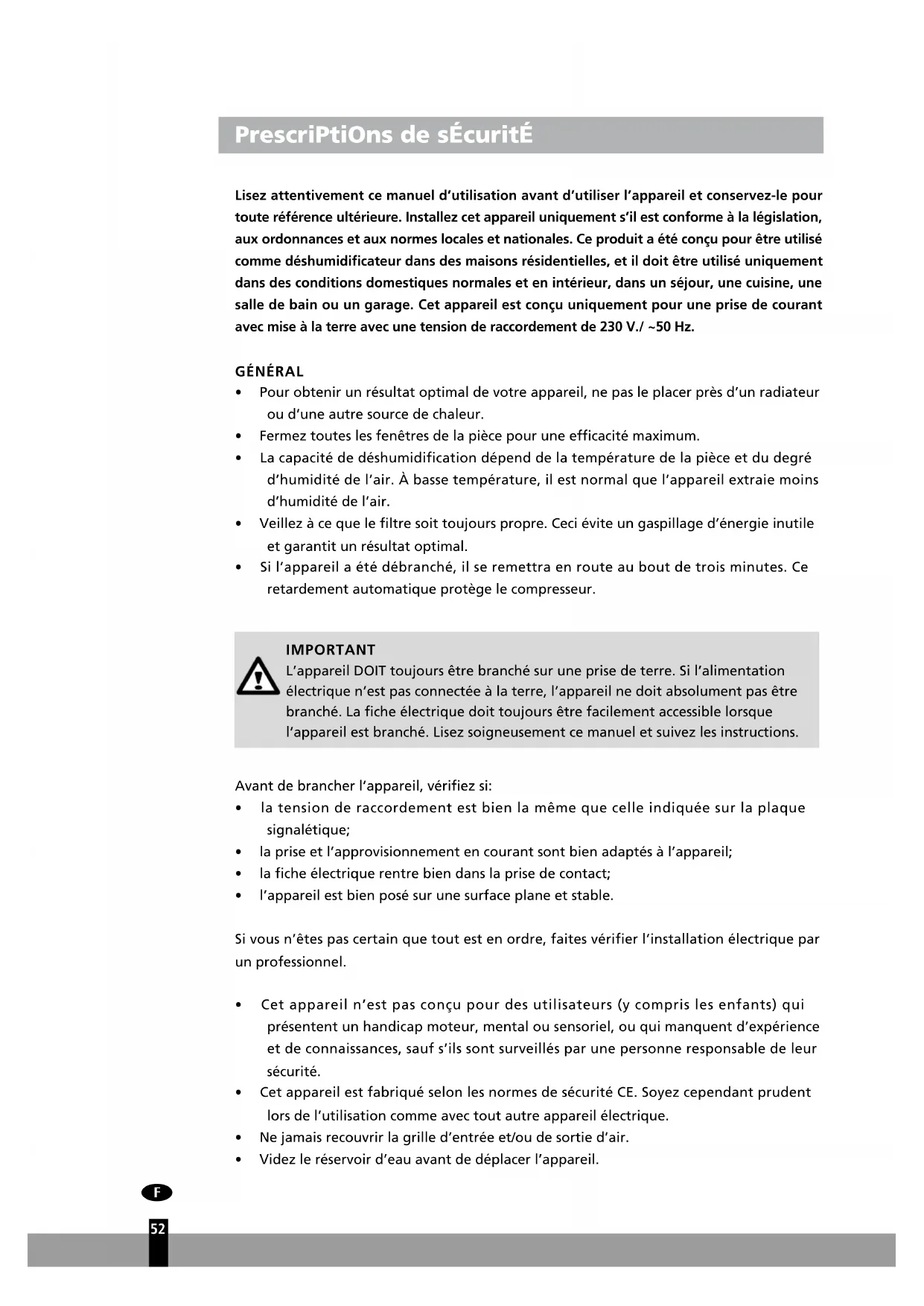 PrescriPtiOns de sÉcuritÉ

Lisez attentivement ce manuel d'utilisation avant d'utiliser l'appareil et conservez-le pour toute référence ultérieure. Installez cet appareil uniquement s'il est conforme à la législation, aux ordonnances et aux normes locales et nationales. Ce produit a été conçu pour être utilisé comme déshumidificateur dans des maisons résidentielles, et il doit être utilisé uniquement dans des conditions domestiques normales et en intérieur, dans un séjour, une cuisine, une salle de bain ou un garage. Cet appareil est conçu uniquement pour une prise de courant avec mise à la terre avec une tension de raccordement de 230 V./ ~50 Hz.

GÉNÉRAL
• Pour obtenir un résultat optimal de votre appareil, ne pas le placer près d'un radiateur ou d'une autre source de chaleur.
• Fermez toutes les fenêtres de la pièce pour une efficacité maximum.
• La capacité de déshumidification dépend de la température de la pièce et du degré d'humidité de l'air. À basse température, il est normal que l'appareil extraie moins d'humidité de l'air.
• Veillez à ce que le filtre soit toujours propre. Ceci évite un gaspillage d'énergie inutile et garantit un résultat optimal.
• Si l'appareil a été débranché, il se remettra en route au bout de trois minutes. Ce retardement automatique protège le compresseur.

IMPORTANT
L'appareil DOIT toujours être branché sur une prise de terre. Si l'alimentation électrique n'est pas connectée à la terre, l'appareil ne doit absolument pas être branché. La fiche électrique doit toujours être facilement accessible lorsque l'appareil est branché. Lisez soigneusement ce manuel et suivez les instructions.

Avant de brancher l'appareil, vérifiez si:
• la tension de raccordement est bien la même que celle indiquée sur la plaque signalétique;
• la prise et l'approvisionnement en courant sont bien adaptés à l'appareil;
• la fiche électrique rentre bien dans la prise de contact;
• l'appareil est bien posé sur une surface plane et stable.

Si vous n'êtes pas certain que tout est en ordre, faites vérifier l'installation électrique par un professionnel.

• Cet appareil n'est pas conçu pour des utilisateurs (y compris les enfants) qui présentent un handicap moteur, mental ou sensoriel, ou qui manquent d'expérience et de connaissances, sauf s'ils sont surveillés par une personne responsable de leur sécurité.
• Cet appareil est fabriqué selon les normes de sécurité CE. Soyez cependant prudent lors de l'utilisation comme avec tout autre appareil électrique.
• Ne jamais recouvrir la grille d'entrée et/ou de sortie d'air.
• Videz le réservoir d'eau avant de déplacer l'appareil.

F

52